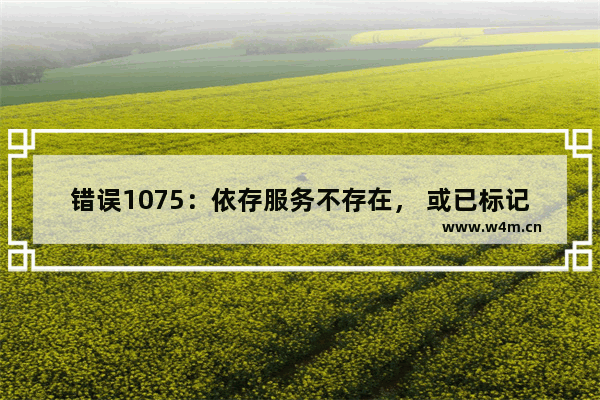 错误1075：依存服务不存在， 或已标记

www.w4m.cn